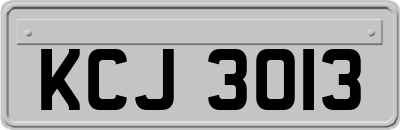 KCJ 3013